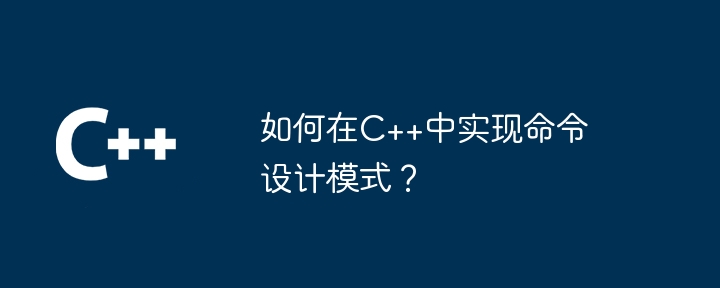 C++

如何在C++中实现命令设计模式？